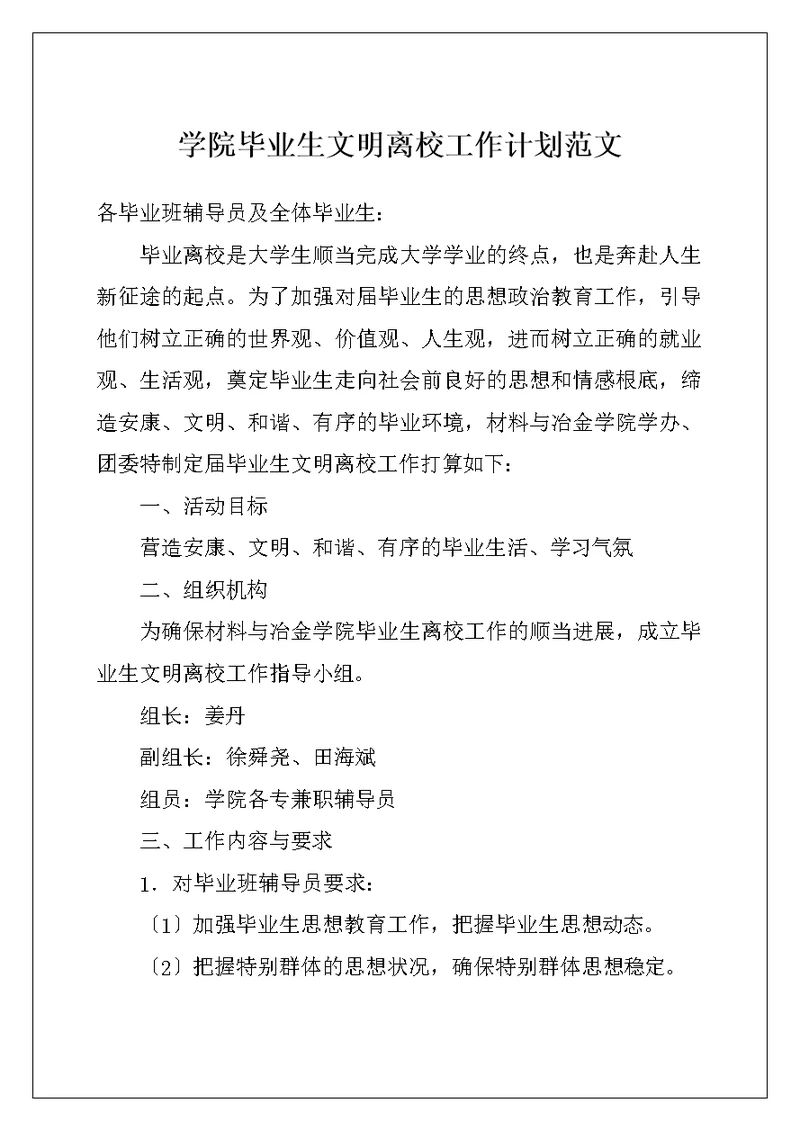 学院毕业生文明离校工作计划范文

各毕业班辅导员及全体毕业生：

毕业离校是大学生顺当完成大学学业的终点，也是奔赴人生新征途的起点。为了加强对届毕业生的思想政治教育工作，引导他们树立正确的世界观、价值观、人生观，进而树立正确的就业观、生活观，奠定毕业生走向社会前良好的思想和情感根底，缔造安康、文明、和谐、有序的毕业环境，材料与冶金学院学办、团委特制定届毕业生文明离校工作打算如下：

一、活动目标

营造安康、文明、和谐、有序的毕业生活、学习气氛

二、组织机构

为确保材料与冶金学院毕业生离校工作的顺当进展，成立毕业生文明离校工作指导小组。

组长：姜丹

副组长：徐舜尧、田海斌

组员：学院各专兼职辅导员

三、工作内容与要求

1．对毕业班辅导员要求：

〔1〕加强毕业生思想教育工作，把握毕业生思想动态。

〔2〕把握特别群体的思想状况，确保特别群体思想稳定。